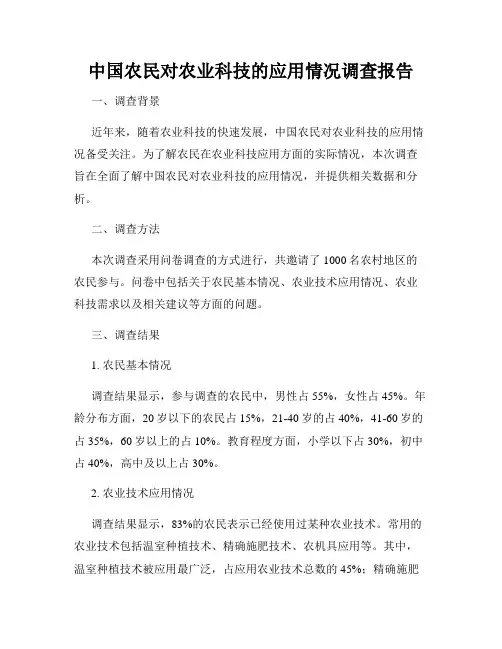 中国农民对农业科技的应用情况调查报告

一、调查背景

近年来，随着农业科技的快速发展，中国农民对农业科技的应用情况备受关注。为了解农民在农业科技应用方面的实际情况，本次调查旨在全面了解中国农民对农业科技的应用情况，并提供相关数据和分析。

二、调查方法

本次调查采用问卷调查的方式进行，共邀请了1000名农村地区的农民参与。问卷中包括关于农民基本情况、农业技术应用情况、农业科技需求以及相关建议等方面的问题。

三、调查结果

1. 农民基本情况

调查结果显示，参与调查的农民中，男性占55%，女性占45%。年龄分布方面，20岁以下的农民占15%，21-40岁的占40%，41-60岁的占35%，60岁以上的占10%。教育程度方面，小学以下占30%，初中占40%，高中及以上占30%。

2. 农业技术应用情况

调查结果显示，83%的农民表示已经使用过某种农业技术。常用的农业技术包括温室种植技术、精确施肥技术、农机具应用等。其中，温室种植技术被应用最广泛，占应用农业技术总数的45%；精确施肥